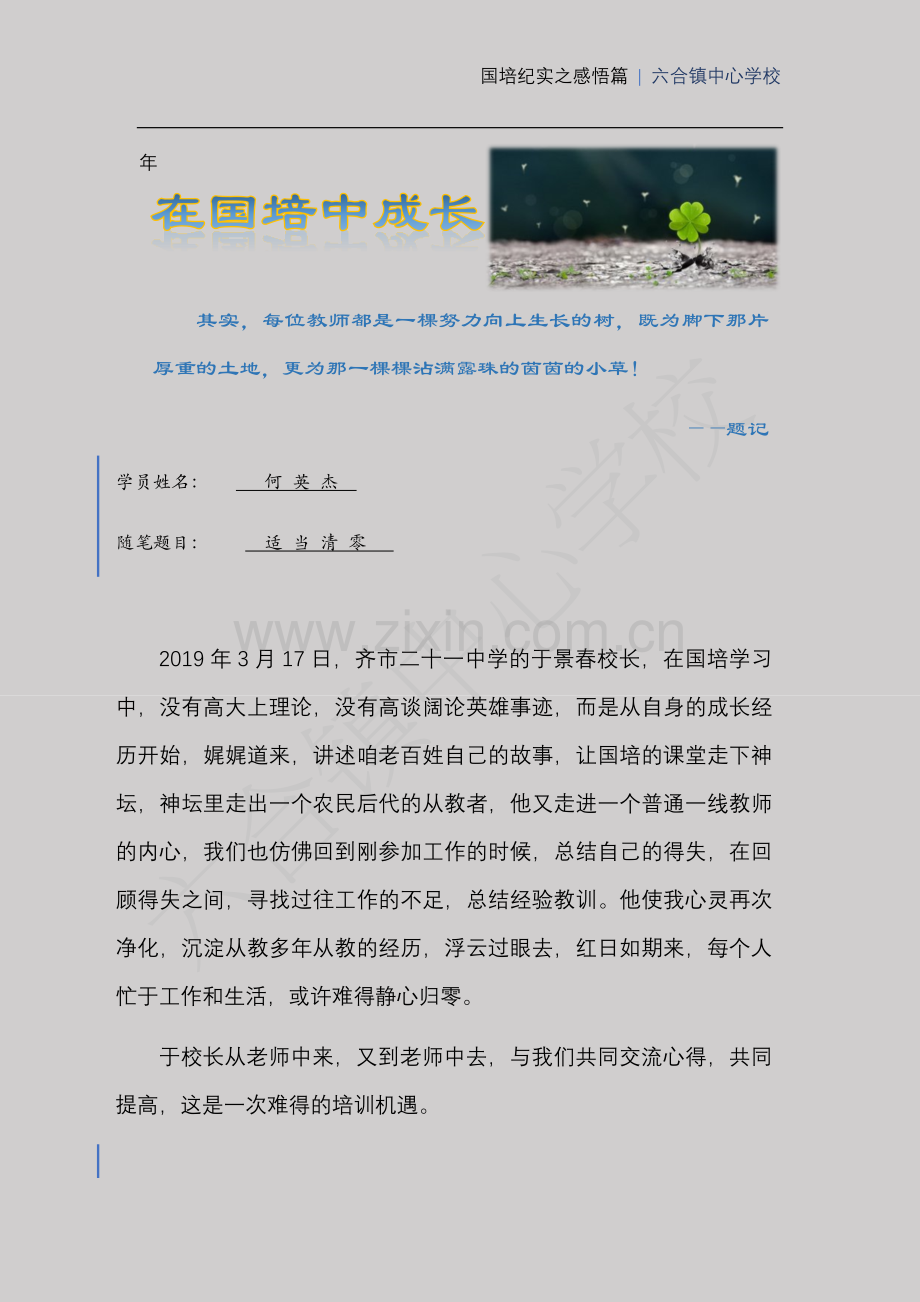 国培纪实之感悟篇 | 六合镇中心学校

年

在国培中成长

其实，每位教师都是一棵努力向上生长的树，既为脚下那片厚重的土地，更为那一棵棵沾满露珠的茵茵的小草！

——题记

学员姓名： 何 英 杰

随笔题目： 适 当 清 零

www.zixin.com.cn

2019 年 3 月 17 日，齐市二十一中学的于景春校长，在国培学习中，没有高大上理论，没有高谈阔论英雄事迹，而是从自身的成长经历开始，娓娓道来，讲述咱老百姓自己的故事，让国培的课堂走下神坛，神坛里走出一个农民后代的从教者，他又走进一个普通一线教师的内心，我们也仿佛回到刚参加工作的时候，总结自己的得失，在回顾得失之间，寻找过往工作的不足，总结经验教训。他使我心灵再次净化，沉淀从教多年从教的经历，浮云过眼去，红日如期来，每个人忙于工作和生活，或许难得静心归零。

于校长从老师中来，又到老师中去，与我们共同交流心得，共同提高，这是一次难得的培训机遇。